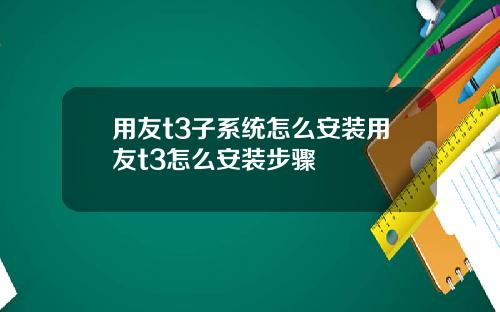 用友t3子系统怎么安装用友t3怎么安装步骤